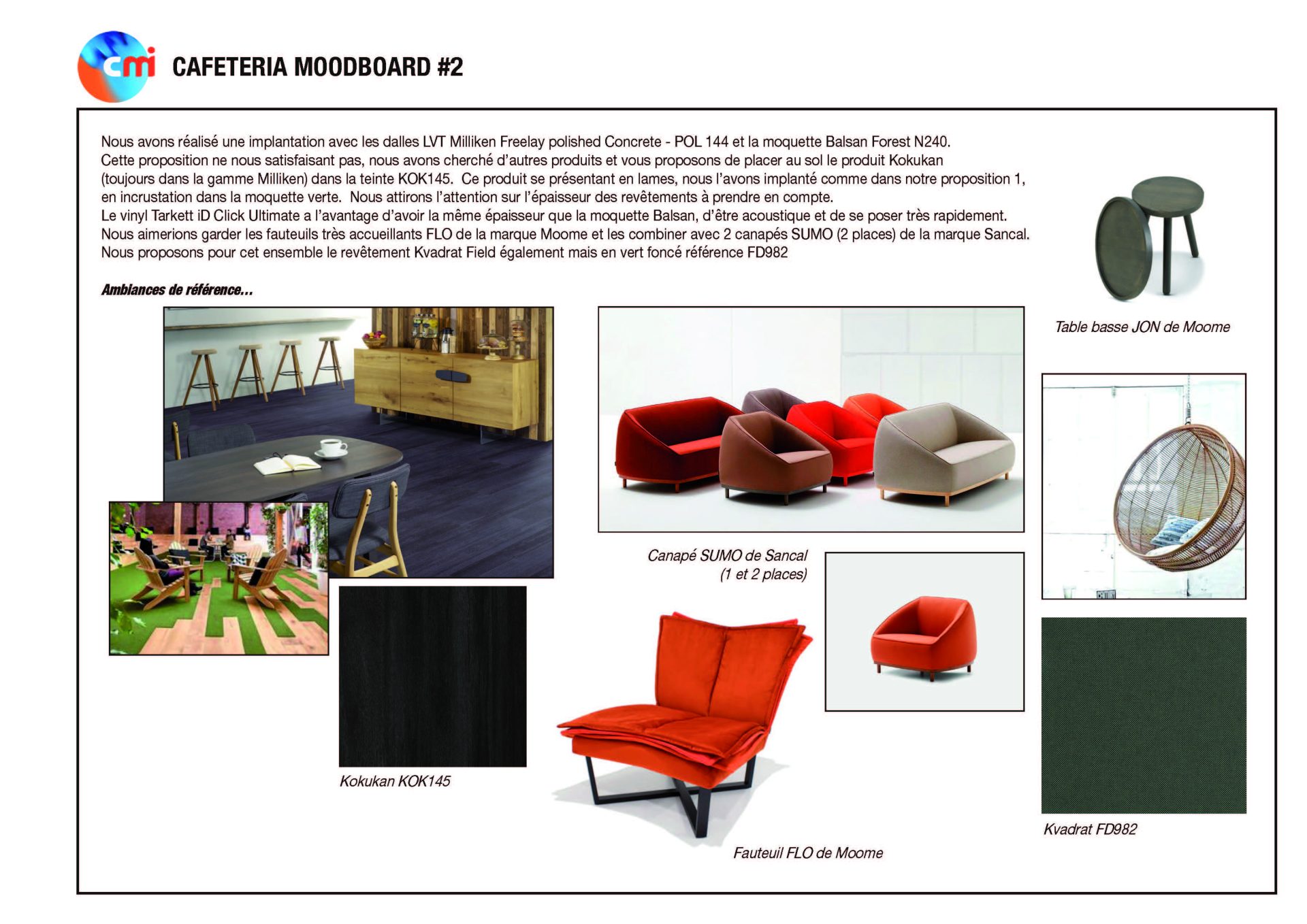 cmi

CAFETERIA MOODBOARD #2

Nous avons réalisé une implantation avec les dalles LVT Milliken Freelay polished Concrete - POL 144 et la moquette Balsan Forest N240.
Cette proposition ne nous satisfaisant pas, nous avons cherché d'autres produits et vous proposons de placer au sol le produit Kokukan (toujours dans la gamme Milliken) dans la teinte KOK145. Ce produit se présentant en lames, nous l'avons implanté comme dans notre proposition 1, en incrustation dans la moquette verte. Nous attirons l'attention sur l'épaisseur des revêtements à prendre en compte.
Le vinyl Tarkett iD Click Ultimate a l'avantage d'avoir la même épaisseur que la moquette Balsan, d'être acoustique et de se poser très rapidement.
Nous aimerions garder les fauteuils très accueillants FLO de la marque Moome et les combiner avec 2 canapés SUMO (2 places) de la marque Sancal.
Nous proposons pour cet ensemble le revêtement Kvadrat Field également mais en vert foncé référence FD982

Ambiances de référence...

Table basse JON de Moome

Canapé SUMO de Sancal (1 et 2 places)

Kokukan KOK145

Fauteuil FLO de Moome

Kvadrat FD982